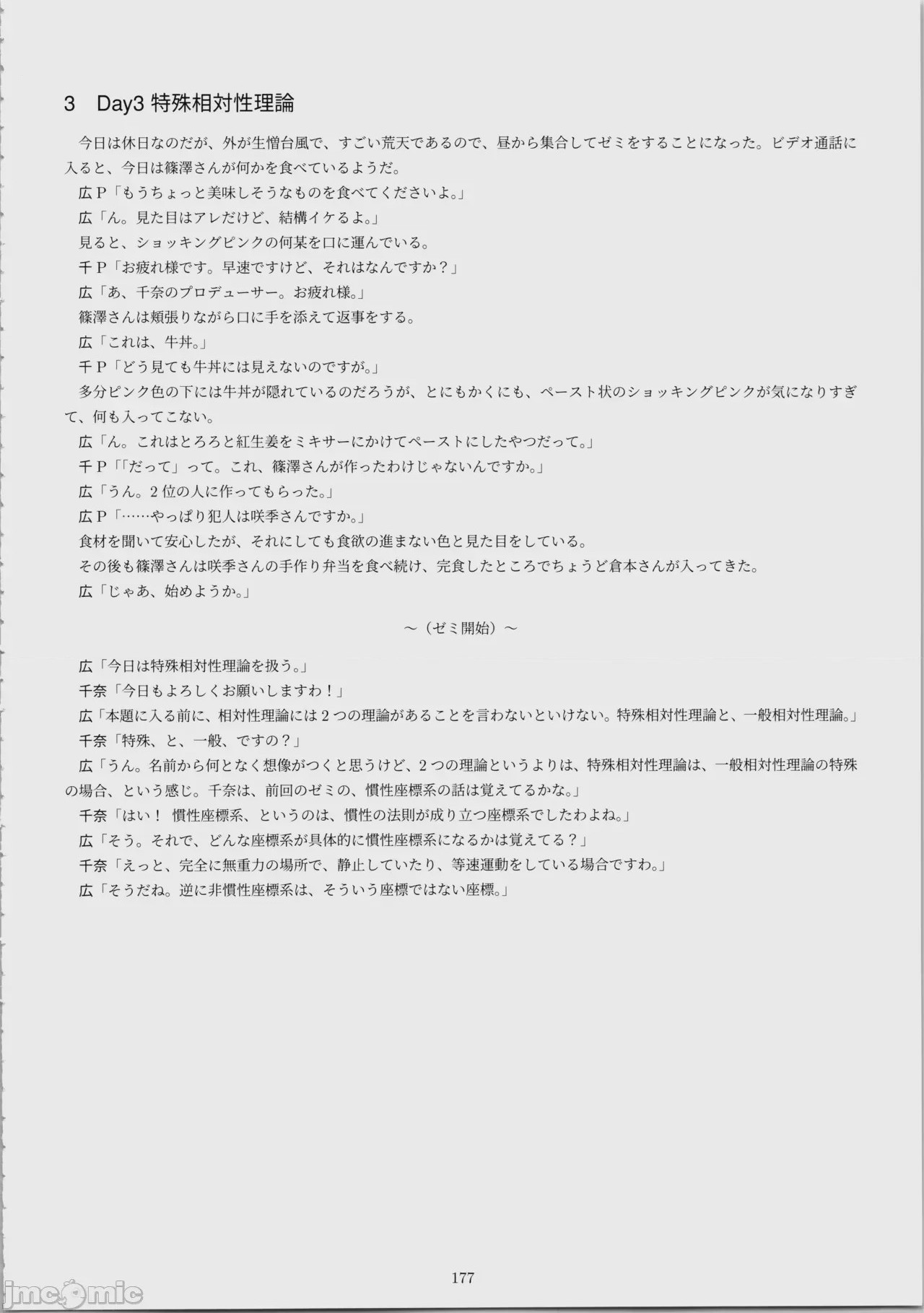 3　Day3 特殊相対性理論

今日は休日なのだが、外が生憎台風で、すごい荒天であるので、昼から集合してゼミをすることになった。ビデオ通話に入ると、今日は篠澤さんが何かを食べているようだ。

広P「もうちょっと美味しそうなものを食べてくださいよ。」

広「ん。見た目はアレだけど、結構イケるよ。」

見ると、ショッキングピンクの何某を口に運んでいる。

千P「お疲れ様です。早速ですけど、それはなんですか？」

広「あ、千奈のプロデューサー。お疲れ様。」

篠澤さんは頬張りながら口に手を添えて返事をする。

広「これは、牛丼。」

千P「どう見ても牛丼には見えないのですが。」

多分ピンク色の下には牛丼が隠れているのだろうが、とにもかくにも、ペースト状のショッキングピンクが気になりすぎて、何も入ってこない。

広「ん。これはとろろと紅生姜をミキサーにかけてペーストにしたやつだって。」

千P「「だって」って。これ、篠澤さんが作ったわけじゃないんですか。」

広「うん。2位の人に作ってもらった。」

広P「……やっぱり犯人は咲季さんですか。」

食材を聞いて安心したが、それにしても食欲の進まない色と見た目をしている。

その後も篠澤さんは咲季さんの手作り弁当を食べ続け、完食したところでちょうど倉本さんが入ってきた。

広「じゃあ、始めようか。」

～（ゼミ開始）～

広「今日は特殊相対性理論を扱う。」

千奈「今日もよろしくお願いしますわ！」

広「本題に入る前に、相対性理論には2つの理論があることを言わないといけない。特殊相対性理論と、一般相対性理論。」

千奈「特殊、と、一般、ですの？」

広「うん。名前から何となく想像がつくと思うけど、2つの理論というよりは、特殊相対性理論は、一般相対性理論の特殊の場合、という感じ。千奈は、前回のゼミの、慣性座標系の話は覚えてるかな。」

千奈「はい！ 慣性座標系、というのは、慣性の法則が成り立つ座標系でしたわよね。」

広「そう。それで、どんな座標系が具体的に慣性座標系になるかは覚えてる？」

千奈「えっと、完全に無重力の場所で、静止していたり、等速運動をしている場合ですわ。」

広「そうだね。逆に非慣性座標系は、そういう座標ではない座標。」

177

jmcomic